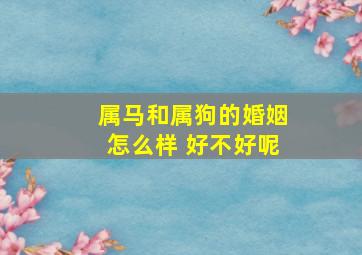 属马和属狗的婚姻怎么样 好不好呢